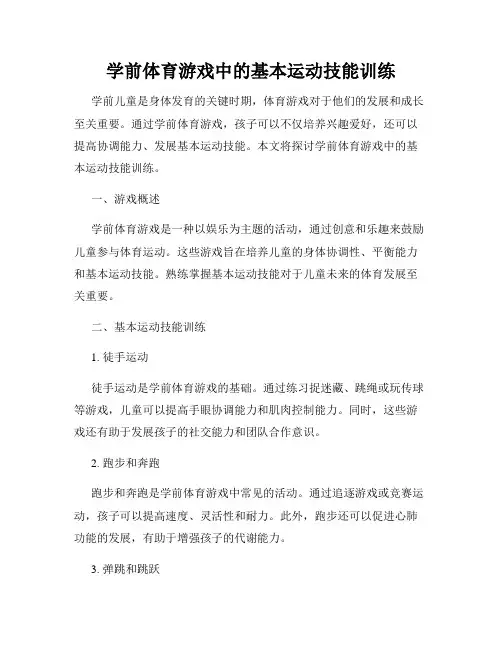 学前体育游戏中的基本运动技能训练

学前儿童是身体发育的关键时期，体育游戏对于他们的发展和成长至关重要。通过学前体育游戏，孩子可以不仅培养兴趣爱好，还可以提高协调能力、发展基本运动技能。本文将探讨学前体育游戏中的基本运动技能训练。

一、游戏概述

学前体育游戏是一种以娱乐为主题的活动，通过创意和乐趣来鼓励儿童参与体育运动。这些游戏旨在培养儿童的身体协调性、平衡能力和基本运动技能。熟练掌握基本运动技能对于儿童未来的体育发展至关重要。

二、基本运动技能训练

1. 徒手运动

徒手运动是学前体育游戏的基础。通过练习捉迷藏、跳绳或玩传球等游戏，儿童可以提高手眼协调能力和肌肉控制能力。同时，这些游戏还有助于发展孩子的社交能力和团队合作意识。

2. 跑步和奔跑

跑步和奔跑是学前体育游戏中常见的活动。通过追逐游戏或竞赛运动，孩子可以提高速度、灵活性和耐力。此外，跑步还可以促进心肺功能的发展，有助于增强孩子的代谢能力。

3. 弹跳和跳跃